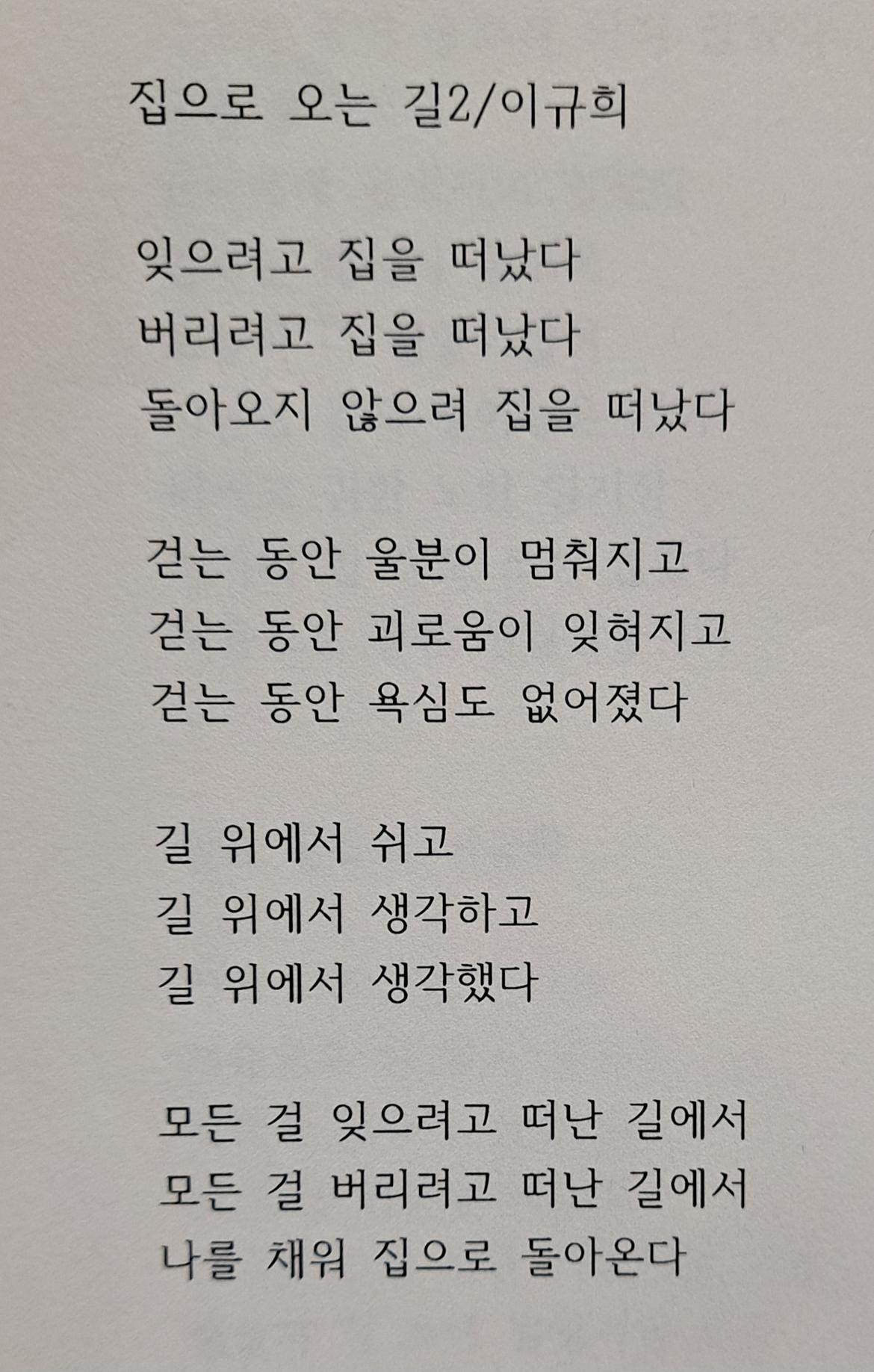 집으로 오는 길2/이규희

잊으려고 집을 떠났다
버리려고 집을 떠났다
돌아오지 않으려 집을 떠났다

걷는 동안 울분이 멈춰지고
걷는 동안 괴로움이 잊혀지고
걷는 동안 욕심도 없어졌다

길 위에서 쉬고
길 위에서 생각하고
길 위에서 생각했다

모든 걸 잊으려고 떠난 길에서
모든 걸 버리려고 떠난 길에서
나를 채워 집으로 돌아온다